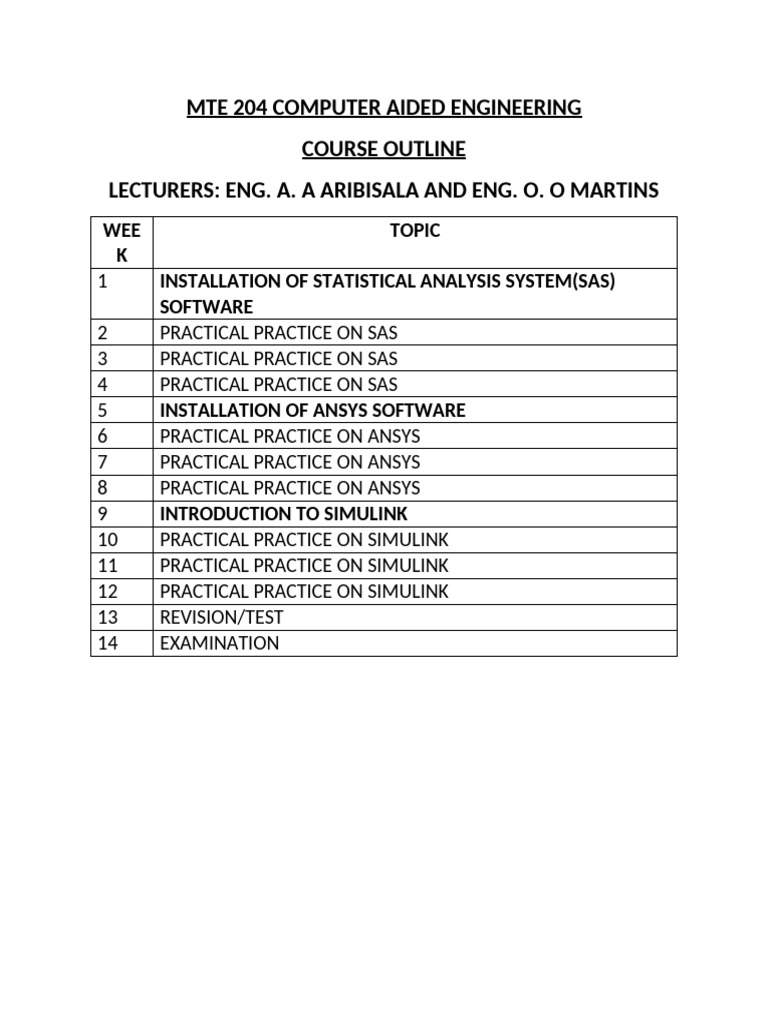 MTE 204 COMPUTER AIDED ENGINEERING

COURSE OUTLINE

LECTURERS: ENG. A. A ARIBISALA AND ENG. O. O MARTINS

| WEEK | TOPIC |
|---|---|
| 1 | INSTALLATION OF STATISTICAL ANALYSIS SYSTEM(SAS) SOFTWARE |
| 2 | PRACTICAL PRACTICE ON SAS |
| 3 | PRACTICAL PRACTICE ON SAS |
| 4 | PRACTICAL PRACTICE ON SAS |
| 5 | INSTALLATION OF ANSYS SOFTWARE |
| 6 | PRACTICAL PRACTICE ON ANSYS |
| 7 | PRACTICAL PRACTICE ON ANSYS |
| 8 | PRACTICAL PRACTICE ON ANSYS |
| 9 | INTRODUCTION TO SIMULINK |
| 10 | PRACTICAL PRACTICE ON SIMULINK |
| 11 | PRACTICAL PRACTICE ON SIMULINK |
| 12 | PRACTICAL PRACTICE ON SIMULINK |
| 13 | REVISION/TEST |
| 14 | EXAMINATION |